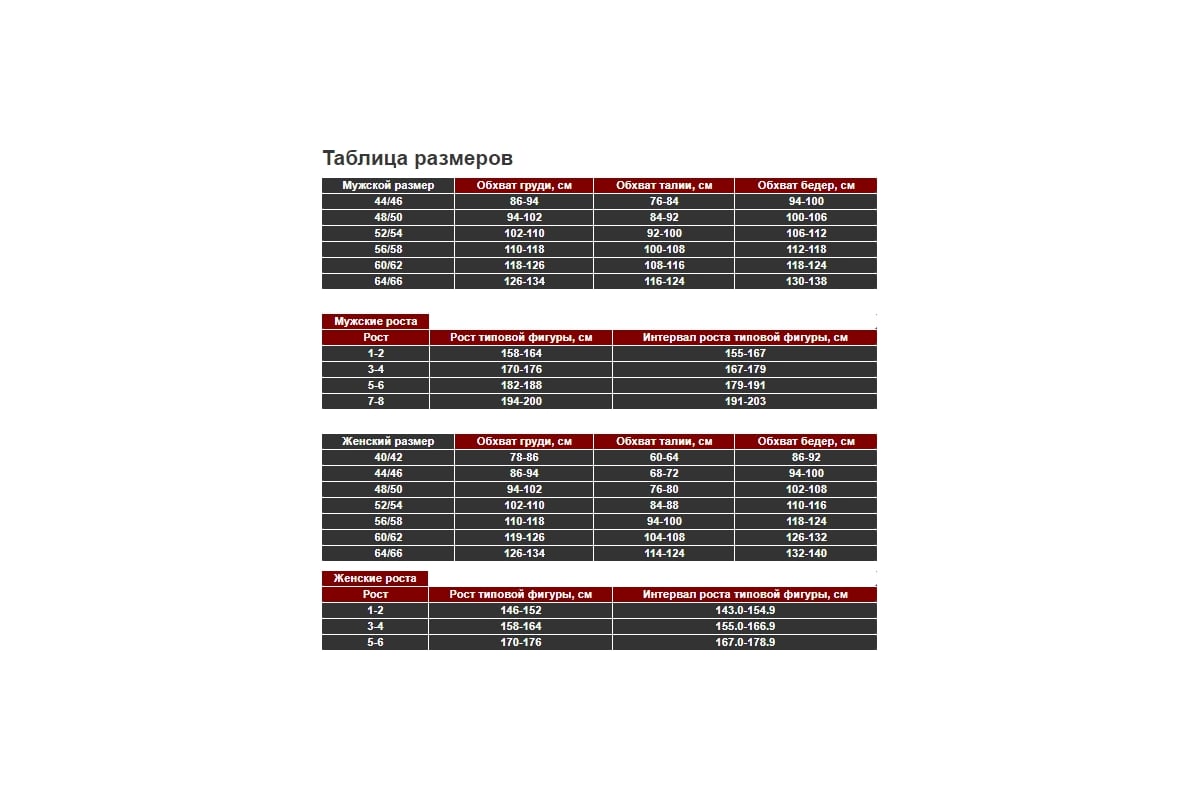 Таблица размеров

| Мужской размер | Обхват груди, см | Обхват талии, см | Обхват бедер, см |
|---|---|---|---|
| 44/46 | 86-94 | 76-84 | 94-100 |
| 48/50 | 94-102 | 84-92 | 100-106 |
| 52/54 | 102-110 | 92-100 | 106-112 |
| 56/58 | 110-118 | 100-108 | 112-118 |
| 60/62 | 118-126 | 108-116 | 118-124 |
| 64/66 | 126-134 | 116-124 | 130-138 |

Мужские роста

| Рост | Рост типовой фигуры, см | Интервал роста типовой фигуры, см |
|---|---|---|
| 1-2 | 158-164 | 155-167 |
| 3-4 | 170-176 | 167-179 |
| 5-6 | 182-188 | 179-191 |
| 7-8 | 194-200 | 191-203 |

| Женский размер | Обхват груди, см | Обхват талии, см | Обхват бедер, см |
|---|---|---|---|
| 40/42 | 78-86 | 60-64 | 86-92 |
| 44/46 | 86-94 | 68-72 | 94-100 |
| 48/50 | 94-102 | 76-80 | 102-108 |
| 52/54 | 102-110 | 84-88 | 110-116 |
| 56/58 | 110-118 | 94-100 | 118-124 |
| 60/62 | 119-126 | 104-108 | 126-132 |
| 64/66 | 126-134 | 114-124 | 132-140 |

Женские роста

| Рост | Рост типовой фигуры, см | Интервал роста типовой фигуры, см |
|---|---|---|
| 1-2 | 146-152 | 143.0-154.9 |
| 3-4 | 158-164 | 155.0-166.9 |
| 5-6 | 170-176 | 167.0-178.9 |